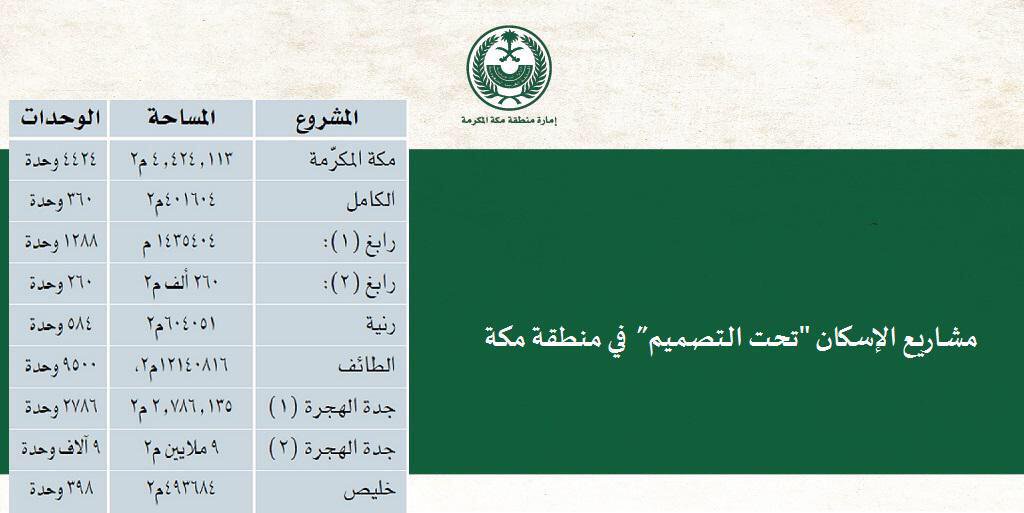 إمارة منطقة مكة المكرمة

مشاريع الإسكان "تحت التصميم" في منطقة مكة

| المشروع | المساحة | الوحدات |
|---|---|---|
| مكة المكرّمة | ٤,٤٢٤,١١٣ م٢ | ٤٤٢٤ وحدة |
| الكامل | ٤٠١٦٠٤م٢ | ٣٦٠ وحدة |
| رابغ (١): | ١٤٣٥٤٠٤ م | ١٢٨٨ وحدة |
| رابغ (٢): | ٢٦٠ ألف م٢ | ٢٦٠ وحدة |
| رنية | ٦٠٤٠٥١م٢ | ٥٨٤ وحدة |
| الطائف | ١٢١٤٠٨١٦م٢، | ٩٥٠٠ وحدة |
| جدة الهجرة (١) | ٢,٧٨٦,١٣٥ م٢ | ٢٧٨٦ وحدة |
| جدة الهجرة (٢) | ٩ ملايين م٢ | ٩ آلاف وحدة |
| خليص | ٤٩٣٦٨٤م٢ | ٣٩٨ وحدة |